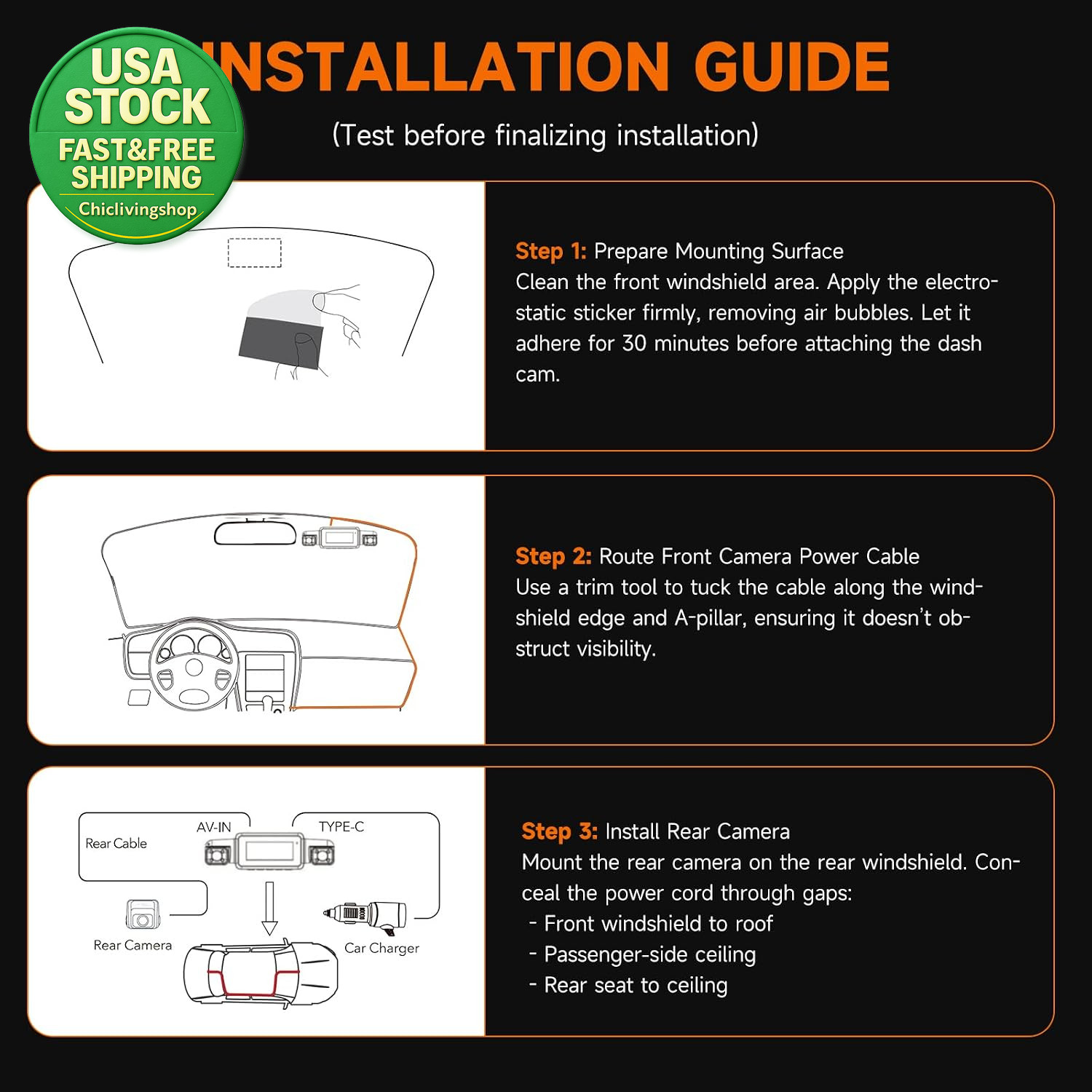 USA STOCK
FAST&FREE SHIPPING
Chiclivingshop

NSTALLATION GUIDE

(Test before finalizing installation)

Step 1: Prepare Mounting Surface
Clean the front windshield area. Apply the electrostatic sticker firmly, removing air bubbles. Let it adhere for 30 minutes before attaching the dash cam.

Step 2: Route Front Camera Power Cable
Use a trim tool to tuck the cable along the windshield edge and A-pillar, ensuring it doesn't obstruct visibility.

Rear Cable
AV-IN
TYPE-C
Rear Camera
Car Charger

Step 3: Install Rear Camera
Mount the rear camera on the rear windshield. Conceal the power cord through gaps:
- Front windshield to roof
- Passenger-side ceiling
- Rear seat to ceiling